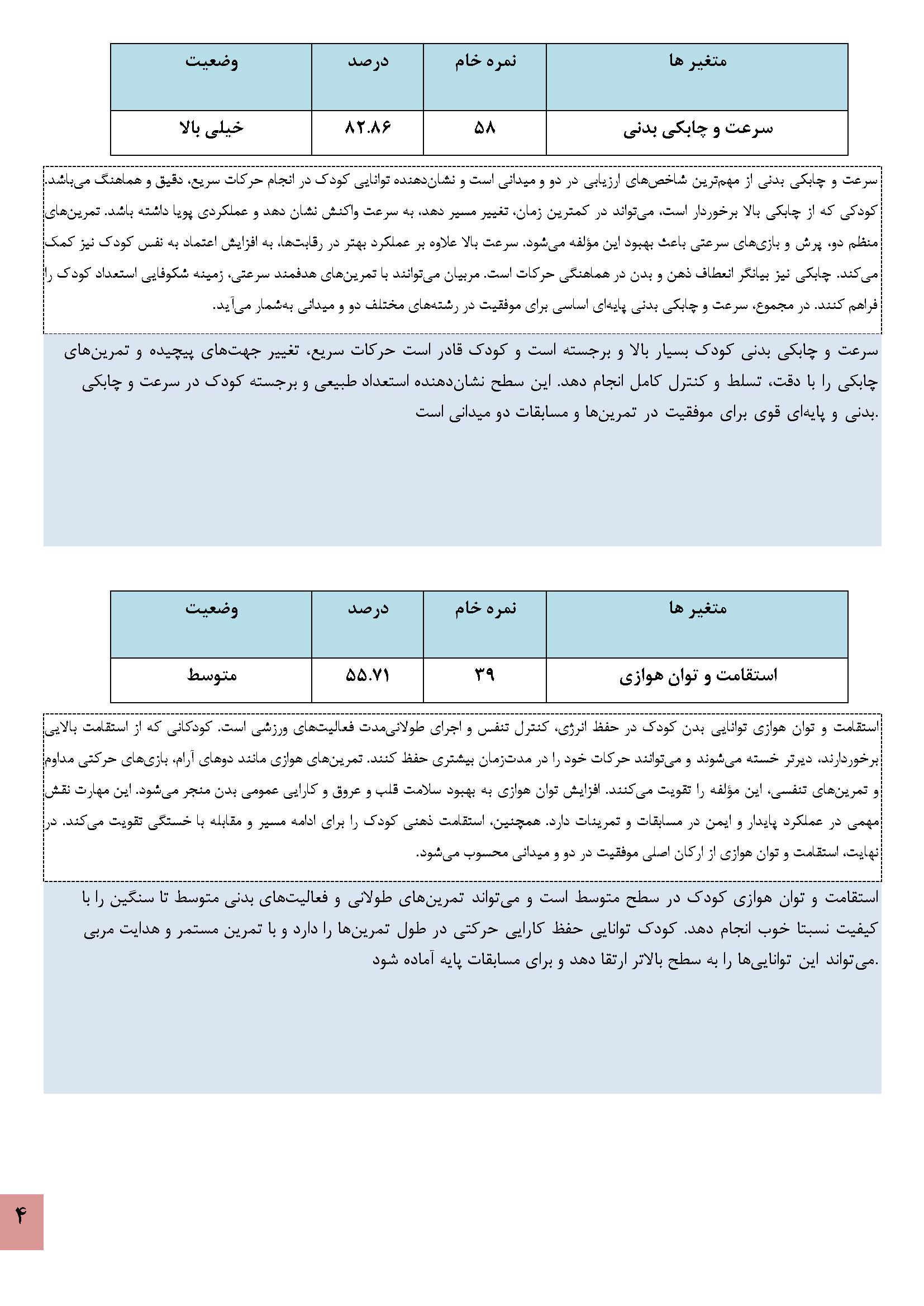 | متغیر ها | نمره خام | درصد | وضعیت |
|---|---|---|---|
| سرعت و چابکی بدنی | ۵۸ | ۸۲.۸۶ | خیلی بالا |

سرعت و چابکی بدنی از مهم‌ترین شاخص‌های ارزیابی در دو و میدانی است و نشان‌دهنده توانایی کودک در انجام حرکات سریع، دقیق و هماهنگ می‌باشد. کودکی که از چابکی بالا برخوردار است، می‌تواند در کمترین زمان، تغییر مسیر دهد، به سرعت واکنش نشان دهد و عملکردی پویا داشته باشد. تمرین‌های منظم دو، پرش و بازی‌های سرعتی باعث بهبود این مؤلفه می‌شود. سرعت بالا علاوه بر عملکرد بهتر در رقابت‌ها، به افزایش اعتماد به نفس کودک نیز کمک می‌کند. چابکی نیز بیانگر انعطاف ذهن و بدن در هماهنگی حرکات است. مربیان می‌توانند با تمرین‌های هدفمند سرعتی، زمینه شکوفایی استعداد کودک را فراهم کنند. در مجموع، سرعت و چابکی بدنی پایه‌ای اساسی برای موفقیت در رشته‌های مختلف دو و میدانی به‌شمار می‌آید.

سرعت و چابکی بدنی کودک بسیار بالا و برجسته است و کودک قادر است حرکات سریع، تغییر جهت‌های پیچیده و تمرین‌های چابکی را با دقت، تسلط و کنترل کامل انجام دهد. این سطح نشان‌دهنده استعداد طبیعی و برجسته کودک در سرعت و چابکی بدنی و پایه‌ای قوی برای موفقیت در تمرین‌ها و مسابقات دو میدانی است.

| متغیر ها | نمره خام | درصد | وضعیت |
|---|---|---|---|
| استقامت و توان هوازی | ۳۹ | ۵۵.۷۱ | متوسط |

استقامت و توان هوازی توانایی بدن کودک در حفظ انرژی، کنترل تنفس و اجرای طولانی‌مدت فعالیت‌های ورزشی است. کودکانی که از استقامت بالایی برخوردارند، دیرتر خسته می‌شوند و می‌توانند حرکات خود را در مدت‌زمان بیشتری حفظ کنند. تمرین‌های هوازی مانند دوهای آرام، بازی‌های حرکتی مداوم و تمرین‌های تنفسی، این مؤلفه را تقویت می‌کنند. افزایش توان هوازی به بهبود سلامت قلب و عروق و کارایی عمومی بدن منجر می‌شود. این مهارت نقش مهمی در عملکرد پایدار و ایمن در مسابقات و تمرینات دارد. همچنین، استقامت ذهنی کودک را برای ادامه مسیر و مقابله با خستگی تقویت می‌کند. در نهایت، استقامت و توان هوازی از ارکان اصلی موفقیت در دو و میدانی محسوب می‌شود.

استقامت و توان هوازی کودک در سطح متوسط است و می‌تواند تمرین‌های طولانی و فعالیت‌های بدنی متوسط تا سنگین را با کیفیت نسبتا خوب انجام دهد. کودک توانایی حفظ کارایی حرکتی در طول تمرین‌ها را دارد و با تمرین مستمر و هدایت مربی می‌تواند این توانایی‌ها را به سطح بالاتر ارتقا دهد و برای مسابقات پایه آماده شود.

۴